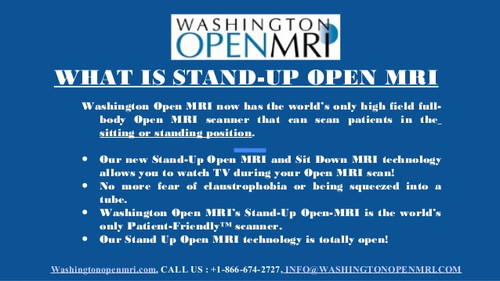 WASHINGTON
OPENMRI

WHAT IS STAND-UP OPEN MRI

Washington Open MRI now has the world's only high field full-body Open MRI scanner that can scan patients in the sitting or standing position.

• Our new Stand-Up Open MRI and Sit Down MRI technology allows you to watch TV during your Open MRI scan!
• No more fear of claustrophobia or being squeezed into a tube.
• Washington Open MRI's Stand-Up Open-MRI is the world's only Patient-Friendly™ scanner.
• Our Stand Up Open MRI technology is totally open!

Washingtonopenmri.com, CALL US : +1-866-674-2727, INFO@WASHINGTONOPENMRI.COM